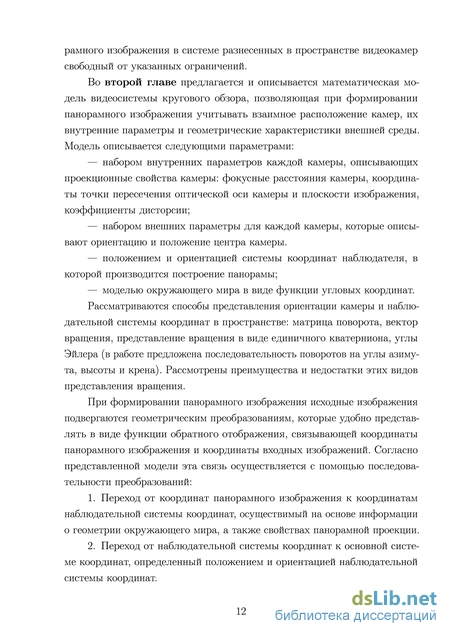 рамного изображения в системе разнесенных в пространстве видеокамер свободный от указанных ограничений.

Во второй главе предлагается и описывается математическая модель видеосистемы кругового обзора, позволяющая при формировании панорамного изображения учитывать взаимное расположение камер, их внутренние параметры и геометрические характеристики внешней среды. Модель описывается следующими параметрами:

— набором внутренних параметров каждой камеры, описывающих проекционные свойства камеры: фокусные расстояния камеры, координаты точки пересечения оптической оси камеры и плоскости изображения, коэффициенты дисторсии;

— набором внешних параметры для каждой камеры, которые описывают ориентацию и положение центра камеры.

— положением и ориентацией системы координат наблюдателя, в которой производится построение панорамы;

— моделью окружающего мира в виде функции угловых координат.

Рассматриваются способы представления ориентации камеры и наблюдательной системы координат в пространстве: матрица поворота, вектор вращения, представление вращения в виде единичного кватерниона, углы Эйлера (в работе предложена последовательность поворотов на углы азимута, высоты и крена). Рассмотрены преимущества и недостатки этих видов представления вращения.

При формировании панорамного изображения исходные изображения подвергаются геометрическим преобразованиям, которые удобно представлять в виде функции обратного отображения, связывающей координаты панорамного изображения и координаты входных изображений. Согласно представленной модели эта связь осуществляется с помощью последовательности преобразований:

1. Переход от координат панорамного изображения к координатам наблюдательной системы координат, осуществимый на основе информации о геометрии окружающего мира, а также свойствах панорамной проекции.

2. Переход от наблюдательной системы координат к основной системе координат, определенный положением и ориентацией наблюдательной системы координат.

12

dsLib.net
библиотека диссертаций